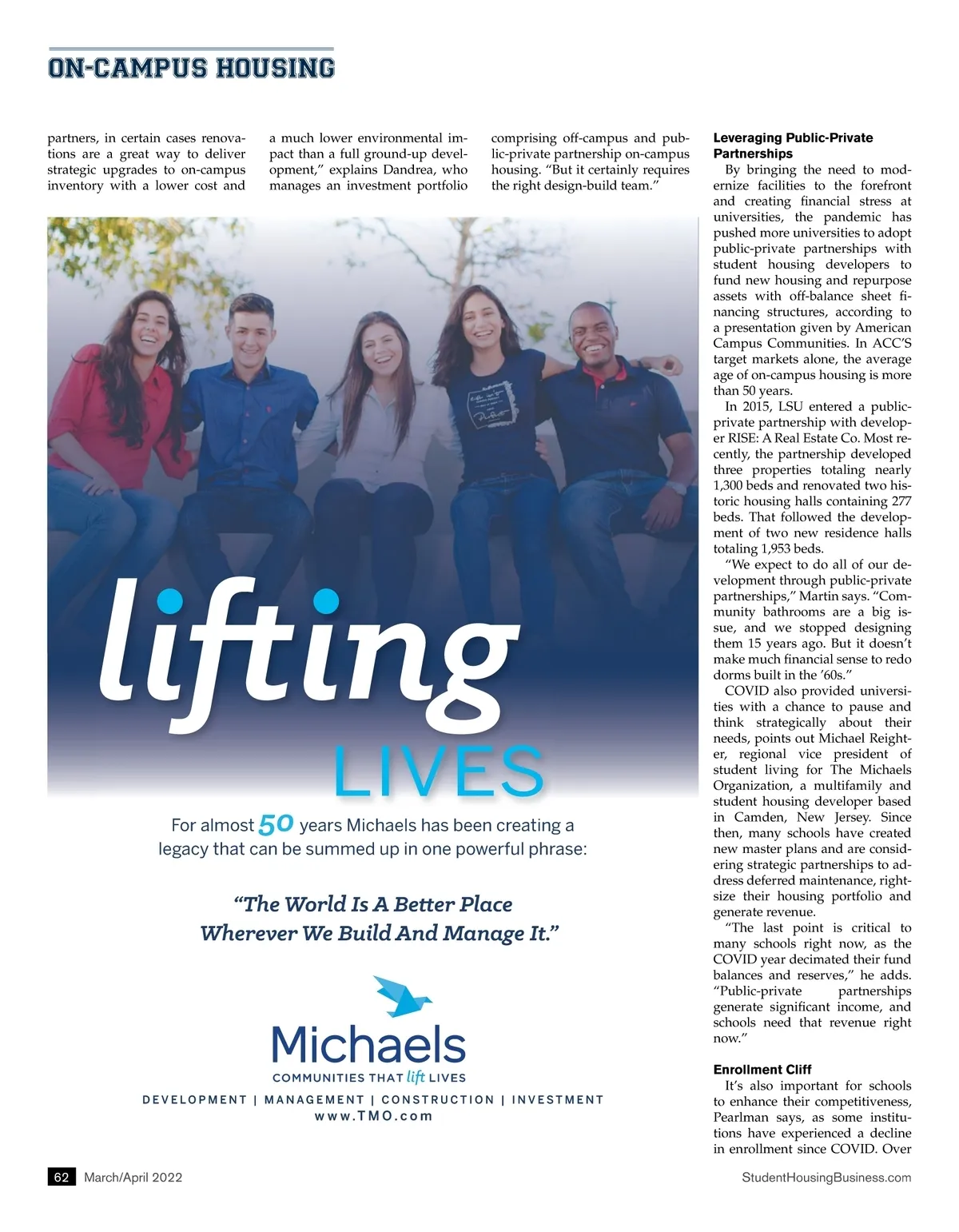 ON-CAMPUS HOUSING

partners, in certain cases renovations are a great way to deliver strategic upgrades to on-campus inventory with a lower cost and a much lower environmental impact than a full ground-up development," explains Dandrea, who manages an investment portfolio comprising off-campus and public-private partnership on-campus housing. "But it certainly requires the right design-build team."

lifting LIVES

For almost 50 years Michaels has been creating a legacy that can be summed up in one powerful phrase:

"The World Is A Better Place Wherever We Build And Manage It."

Michaels
COMMUNITIES THAT lift LIVES

DEVELOPMENT | MANAGEMENT | CONSTRUCTION | INVESTMENT
www.TMO.com

Leveraging Public-Private Partnerships

By bringing the need to modernize facilities to the forefront and creating financial stress at universities, the pandemic has pushed more universities to adopt public-private partnerships with student housing developers to fund new housing and repurpose assets with off-balance sheet financing structures, according to a presentation given by American Campus Communities. In ACC'S target markets alone, the average age of on-campus housing is more than 50 years.

In 2015, LSU entered a public-private partnership with developer RISE: A Real Estate Co. Most recently, the partnership developed three properties totaling nearly 1,300 beds and renovated two historic housing halls containing 277 beds. That followed the development of two new residence halls totaling 1,953 beds.

"We expect to do all of our development through public-private partnerships," Martin says. "Community bathrooms are a big issue, and we stopped designing them 15 years ago. But it doesn't make much financial sense to redo dorms built in the '60s."

COVID also provided universities with a chance to pause and think strategically about their needs, points out Michael Reighter, regional vice president of student living for The Michaels Organization, a multifamily and student housing developer based in Camden, New Jersey. Since then, many schools have created new master plans and are considering strategic partnerships to address deferred maintenance, right-size their housing portfolio and generate revenue.

"The last point is critical to many schools right now, as the COVID year decimated their fund balances and reserves," he adds. "Public-private partnerships generate significant income, and schools need that revenue right now."

Enrollment Cliff

It's also important for schools to enhance their competitiveness, Pearlman says, as some institutions have experienced a decline in enrollment since COVID. Over

62 March/April 2022

StudentHousingBusiness.com